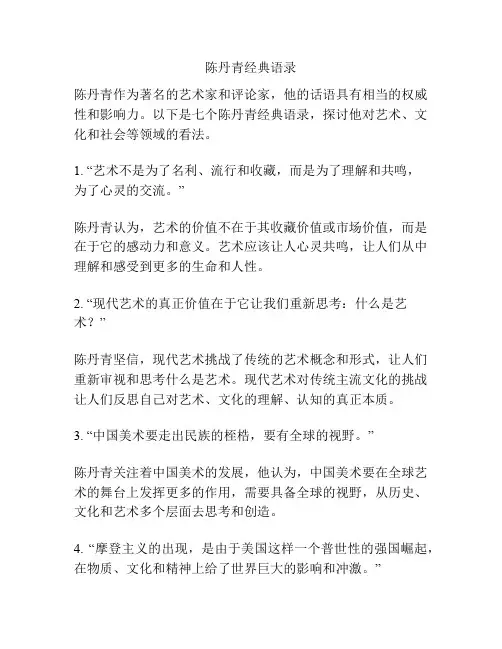 陈丹青经典语录

陈丹青作为著名的艺术家和评论家，他的话语具有相当的权威性和影响力。以下是七个陈丹青经典语录，探讨他对艺术、文化和社会等领域的看法。

1. “艺术不是为了名利、流行和收藏，而是为了理解和共鸣，为了心灵的交流。”

陈丹青认为，艺术的价值不在于其收藏价值或市场价值，而是在于它的感动力和意义。艺术应该让人心灵共鸣，让人们从中理解和感受到更多的生命和人性。

2. “现代艺术的真正价值在于它让我们重新思考：什么是艺术？”

陈丹青坚信，现代艺术挑战了传统的艺术概念和形式，让人们重新审视和思考什么是艺术。现代艺术对传统主流文化的挑战让人们反思自己对艺术、文化的理解、认知的真正本质。

3. “中国美术要走出民族的桎梏，要有全球的视野。”

陈丹青关注着中国美术的发展，他认为，中国美术要在全球艺术的舞台上发挥更多的作用，需要具备全球的视野，从历史、文化和艺术多个层面去思考和创造。

4. “摩登主义的出现，是由于美国这样一个普世性的强国崛起，在物质、文化和精神上给了世界巨大的影响和冲激。”